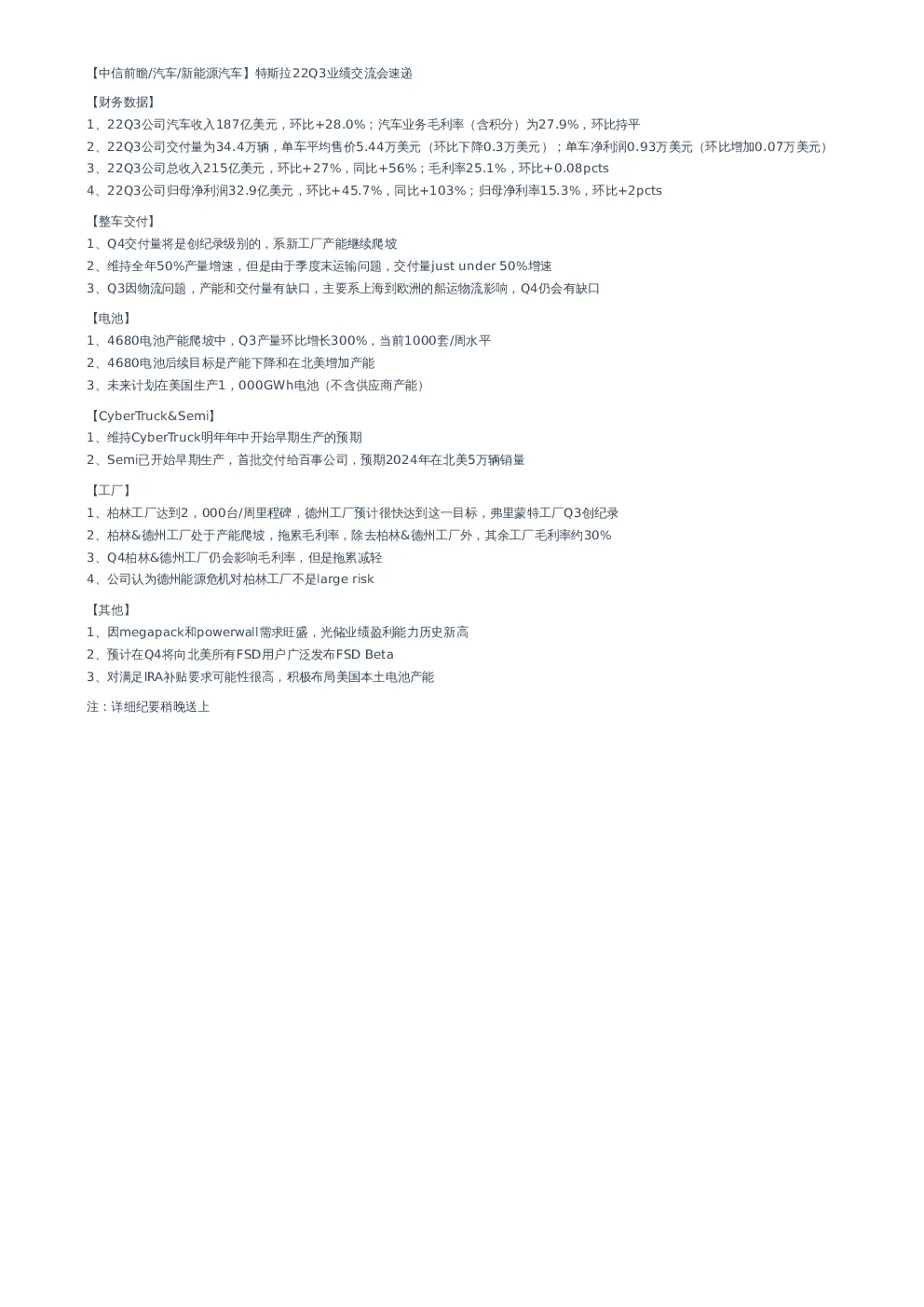 【中信前瞻/汽车/新能源汽车】特斯拉22Q3业绩交流会速递

【财务数据】
1、22Q3公司汽车收入187亿美元，环比+28.0%；汽车业务毛利率（含积分）为27.9%，环比持平
2、22Q3公司交付量为34.4万辆，单车平均售价5.44万美元（环比下降0.3万美元）；单车净利润0.93万美元（环比增加0.07万美元）
3、22Q3公司总收入215亿美元，环比+27%，同比+56%；毛利率25.1%，环比+0.08pcts
4、22Q3公司归母净利润32.9亿美元，环比+45.7%，同比+103%；归母净利率15.3%，环比+2pcts

【整车交付】
1、Q4交付量将是创纪录级别的，系新工厂产能继续爬坡
2、维持全年50%产量增速，但是由于季度末运输问题，交付量just under 50%增速
3、Q3因物流问题，产能和交付量有缺口，主要系上海到欧洲的船运物流影响，Q4仍会有缺口

【电池】
1、4680电池产能爬坡中，Q3产量环比增长300%，当前1000套/周水平
2、4680电池后续目标是产能下降和在北美增加产能
3、未来计划在美国生产1，000GWh电池（不含供应商产能）

【CyberTruck&Semi】
1、维持CyberTruck明年年中开始早期生产的预期
2、Semi已开始早期生产，首批交付给百事公司，预期2024年在北美5万辆销量

【工厂】
1、柏林工厂达到2，000台/周里程碑，德州工厂预计很快达到这一目标，弗里蒙特工厂Q3创纪录
2、柏林&德州工厂处于产能爬坡，拖累毛利率，除去柏林&德州工厂外，其余工厂毛利率约30%
3、Q4柏林&德州工厂仍会影响毛利率，但是拖累减轻
4、公司认为德州能源危机对柏林工厂不是large risk

【其他】
1、因megapack和powerwall需求旺盛，光储业绩盈利能力历史新高
2、预计在Q4将向北美所有FSD用户广泛发布FSD Beta
3、对满足IRA补贴要求可能性很高，积极布局美国本土电池产能

注：详细纪要稍晚送上